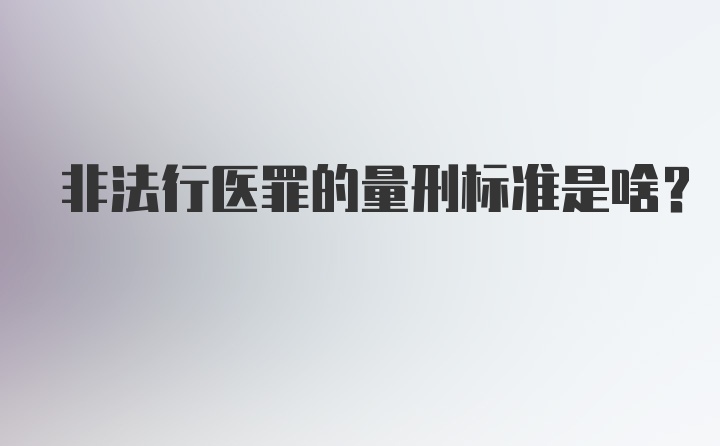 非法行医罪的量刑标准是啥?